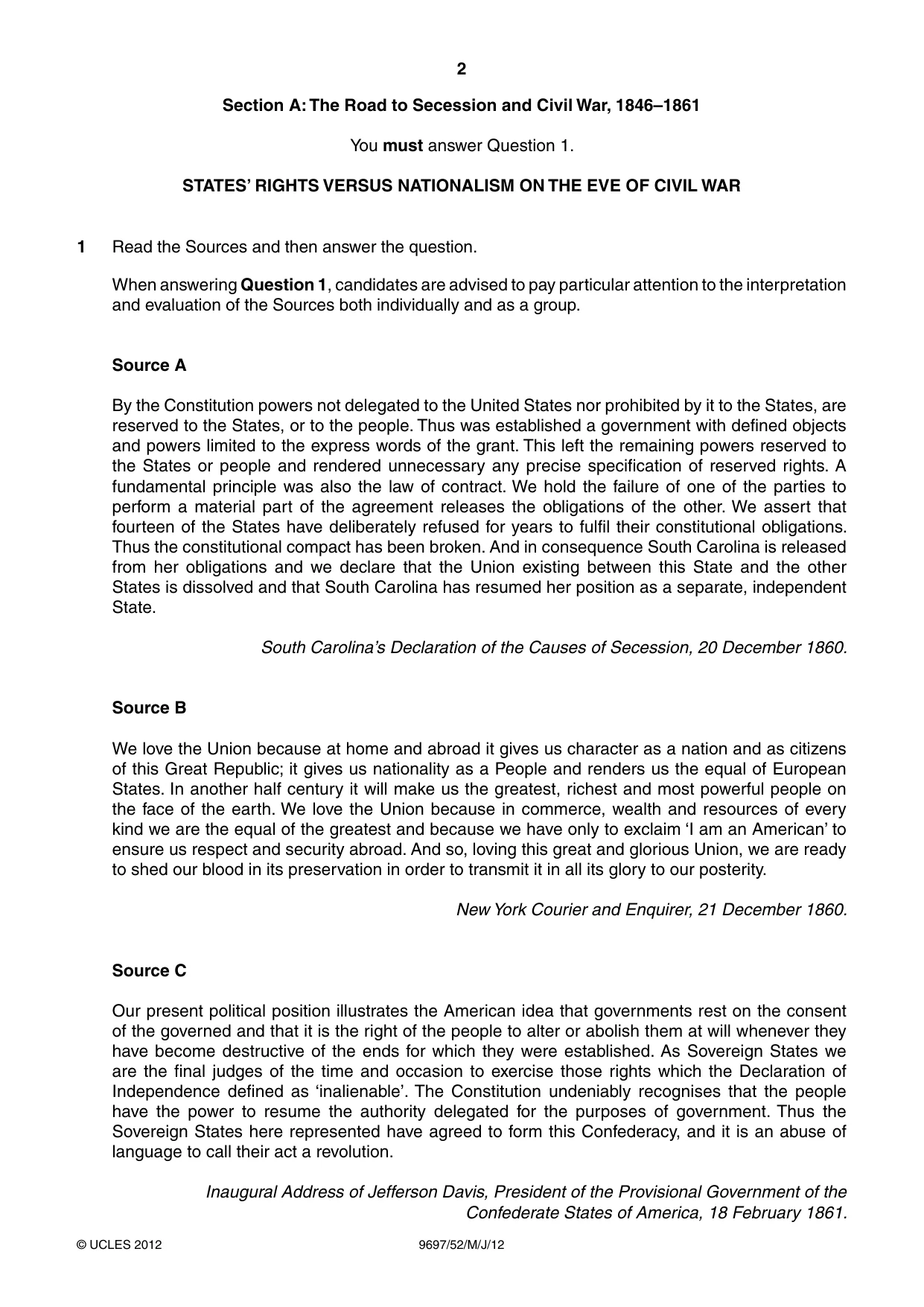 2

Section A: The Road to Secession and Civil War, 1846–1861

You must answer Question 1.

STATES' RIGHTS VERSUS NATIONALISM ON THE EVE OF CIVIL WAR

1 Read the Sources and then answer the question.

When answering Question 1, candidates are advised to pay particular attention to the interpretation and evaluation of the Sources both individually and as a group.

Source A

By the Constitution powers not delegated to the United States nor prohibited by it to the States, are reserved to the States, or to the people. Thus was established a government with defined objects and powers limited to the express words of the grant. This left the remaining powers reserved to the States or people and rendered unnecessary any precise specification of reserved rights. A fundamental principle was also the law of contract. We hold the failure of one of the parties to perform a material part of the agreement releases the obligations of the other. We assert that fourteen of the States have deliberately refused for years to fulfil their constitutional obligations. Thus the constitutional compact has been broken. And in consequence South Carolina is released from her obligations and we declare that the Union existing between this State and the other States is dissolved and that South Carolina has resumed her position as a separate, independent State.

South Carolina's Declaration of the Causes of Secession, 20 December 1860.

Source B

We love the Union because at home and abroad it gives us character as a nation and as citizens of this Great Republic; it gives us nationality as a People and renders us the equal of European States. In another half century it will make us the greatest, richest and most powerful people on the face of the earth. We love the Union because in commerce, wealth and resources of every kind we are the equal of the greatest and because we have only to exclaim 'I am an American' to ensure us respect and security abroad. And so, loving this great and glorious Union, we are ready to shed our blood in its preservation in order to transmit it in all its glory to our posterity.

New York Courier and Enquirer, 21 December 1860.

Source C

Our present political position illustrates the American idea that governments rest on the consent of the governed and that it is the right of the people to alter or abolish them at will whenever they have become destructive of the ends for which they were established. As Sovereign States we are the final judges of the time and occasion to exercise those rights which the Declaration of Independence defined as 'inalienable'. The Constitution undeniably recognises that the people have the power to resume the authority delegated for the purposes of government. Thus the Sovereign States here represented have agreed to form this Confederacy, and it is an abuse of language to call their act a revolution.

Inaugural Address of Jefferson Davis, President of the Provisional Government of the Confederate States of America, 18 February 1861.

© UCLES 2012 9697/52/M/J/12